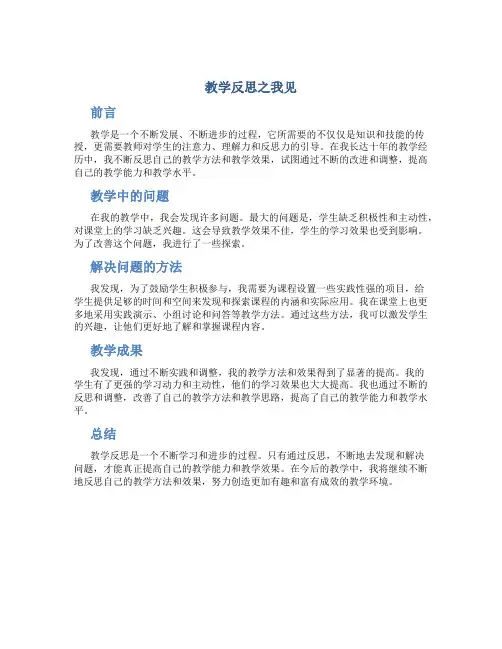 教学反思之我见

前言

教学是一个不断发展、不断进步的过程，它所需要的不仅仅是知识和技能的传授，更需要教师对学生的注意力、理解力和反思力的引导。在我长达十年的教学经历中，我不断反思自己的教学方法和教学效果，试图通过不断的改进和调整，提高自己的教学能力和教学水平。

教学中的问题

在我的教学中，我会发现许多问题。最大的问题是，学生缺乏积极性和主动性，对课堂上的学习缺乏兴趣。这会导致教学效果不佳，学生的学习效果也受到影响。为了改善这个问题，我进行了一些探索。

解决问题的方法

我发现，为了鼓励学生积极参与，我需要为课程设置一些实践性强的项目，给学生提供足够的时间和空间来发现和探索课程的内涵和实际应用。我在课堂上也更多地采用实践演示、小组讨论和问答等教学方法。通过这些方法，我可以激发学生的兴趣，让他们更好地了解和掌握课程内容。

教学成果

我发现，通过不断实践和调整，我的教学方法和效果得到了显著的提高。我的学生有了更强的学习动力和主动性，他们的学习效果也大大提高。我也通过不断的反思和调整，改善了自己的教学方法和教学思路，提高了自己的教学能力和教学水平。

总结

教学反思是一个不断学习和进步的过程。只有通过反思，不断地去发现和解决问题，才能真正提高自己的教学能力和教学效果。在今后的教学中，我将继续不断地反思自己的教学方法和效果，努力创造更加有趣和富有成效的教学环境。